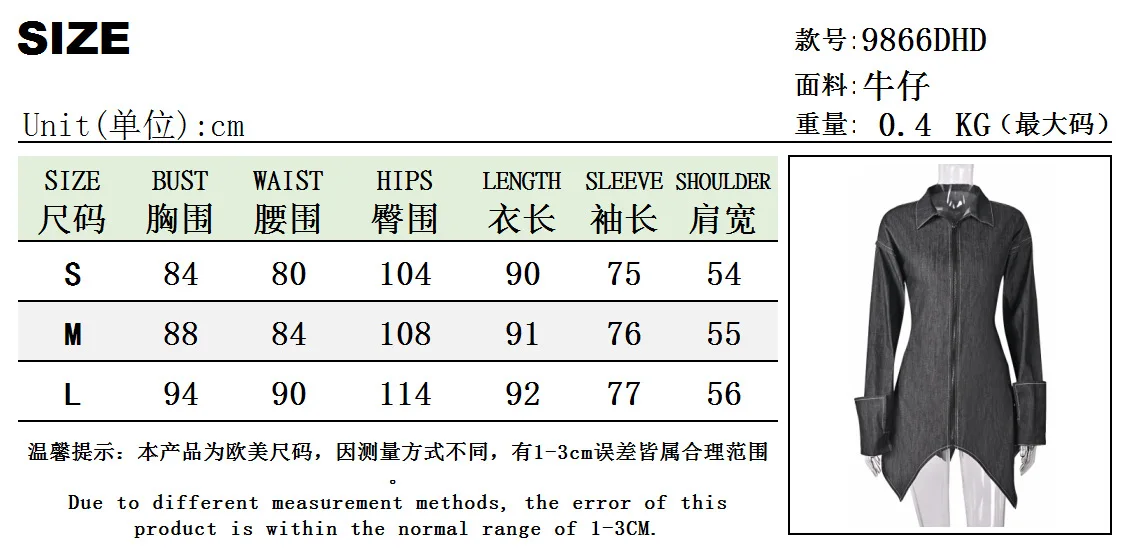 SIZE

款号:9866DHD

面料:牛仔

Unit(单位):cm

重量: 0.4 KG(最大码)

| SIZE 尺码 | BUST 胸围 | WAIST 腰围 | HIPS 臀围 | LENGTH 衣长 | SLEEVE 袖长 | SHOULDER 肩宽 |
|---|---|---|---|---|---|---|
| S | 84 | 80 | 104 | 90 | 75 | 54 |
| M | 88 | 84 | 108 | 91 | 76 | 55 |
| L | 94 | 90 | 114 | 92 | 77 | 56 |

温馨提示:本产品为欧美尺码,因测量方式不同,有1-3cm误差皆属合理范围。

Due to different measurement methods, the error of this product is within the normal range of 1-3CM.